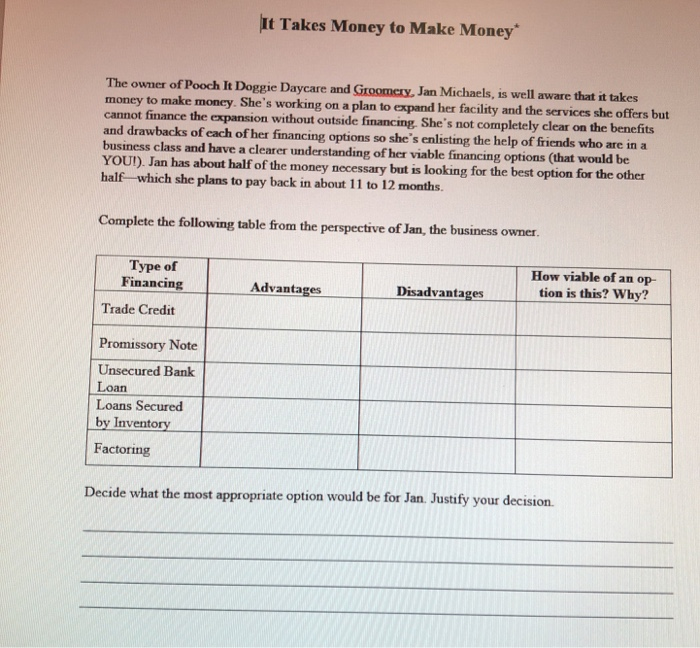 It Takes Money to Make Money*

The owner of Pooch It Doggie Daycare and Groomery, Jan Michaels, is well aware that it takes money to make money. She's working on a plan to expand her facility and the services she offers but cannot finance the expansion without outside financing. She's not completely clear on the benefits and drawbacks of each of her financing options so she's enlisting the help of friends who are in a business class and have a clearer understanding of her viable financing options (that would be YOU!). Jan has about half of the money necessary but is looking for the best option for the other half—which she plans to pay back in about 11 to 12 months.

Complete the following table from the perspective of Jan, the business owner.

| Type of Financing | Advantages | Disadvantages | How viable of an option is this? Why? |
|---|---|---|---|
| Trade Credit | | | |
| Promissory Note | | | |
| Unsecured Bank Loan | | | |
| Loans Secured by Inventory | | | |
| Factoring | | | |

Decide what the most appropriate option would be for Jan. Justify your decision.